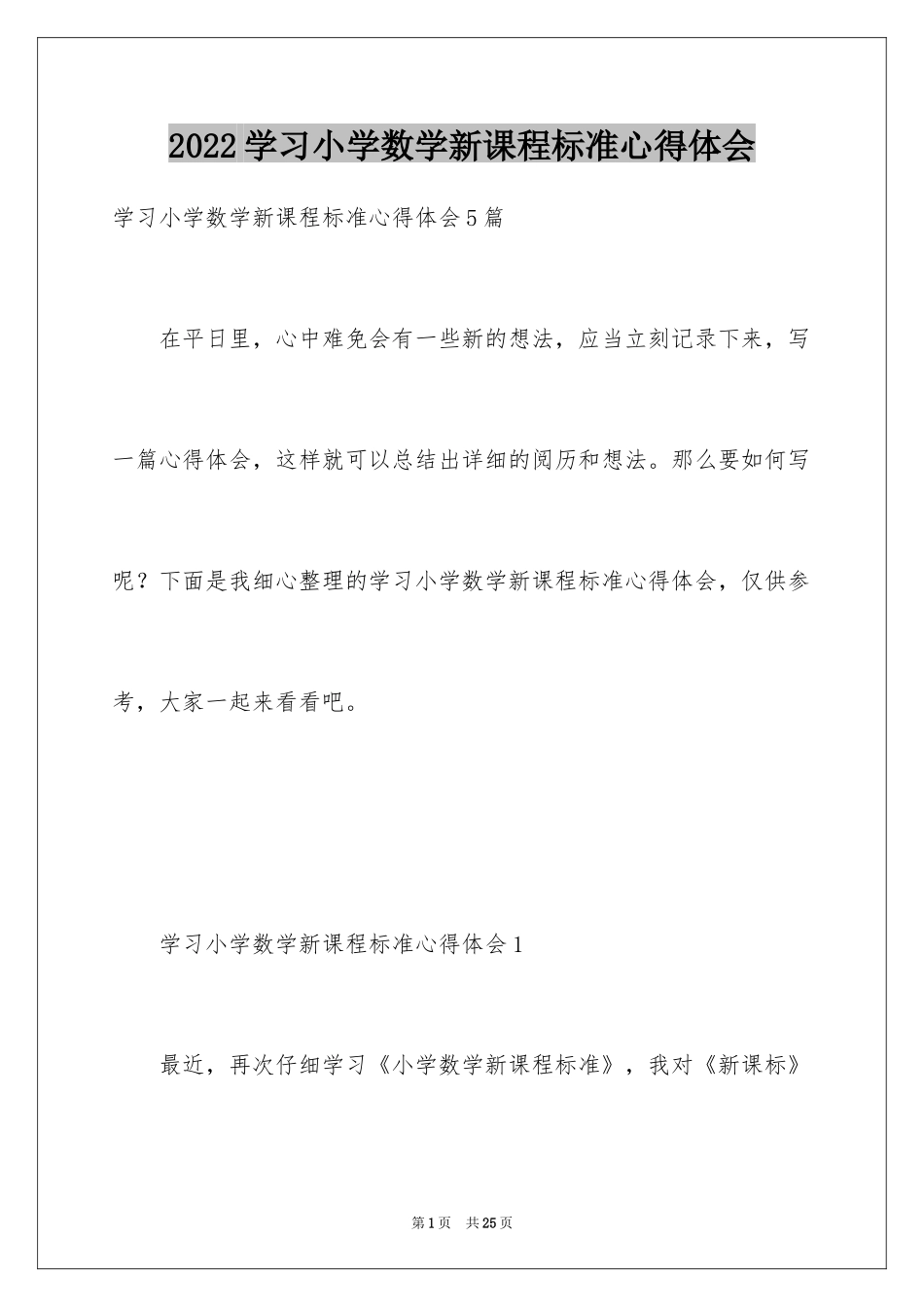 2022学习小学数学新课程标准心得体会

学习小学数学新课程标准心得体会5篇

在平日里，心中难免会有一些新的想法，应当立刻记录下来，写一篇心得体会，这样就可以总结出详细的阅历和想法。那么要如何写呢？下面是我细心整理的学习小学数学新课程标准心得体会，仅供参考，大家一起来看看吧。

学习小学数学新课程标准心得体会1

最近，再次仔细学习《小学数学新课程标准》，我对《新课标》

第1页 共25页